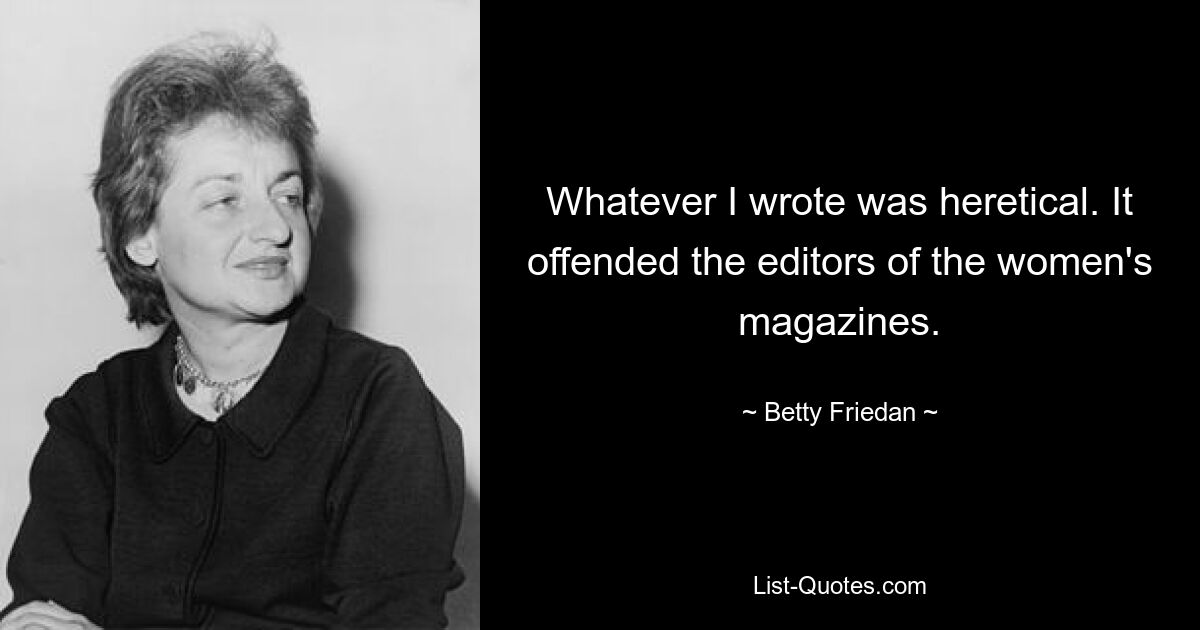 Whatever I wrote was heretical. It offended the editors of the women's magazines.

~ Betty Friedan ~

List-Quotes.com